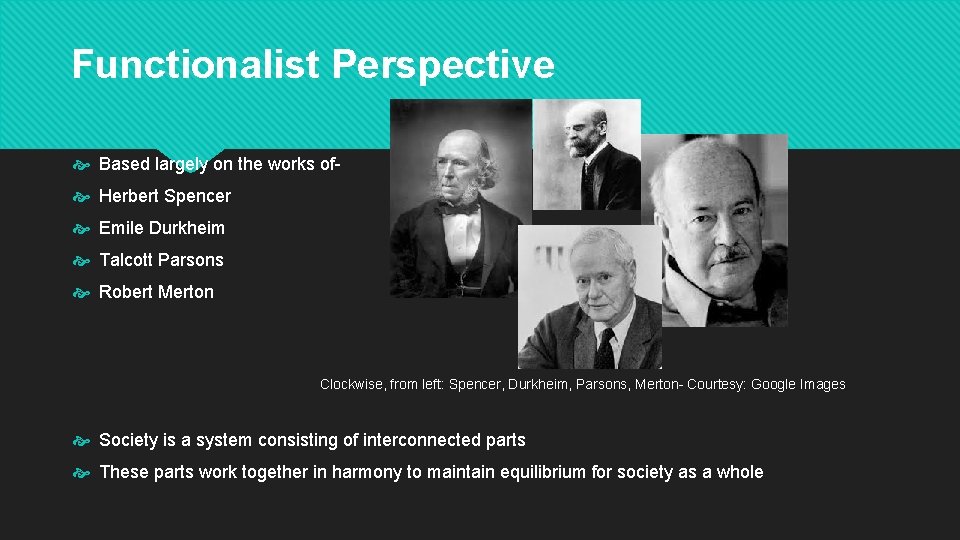 Functionalist Perspective

Based largely on the works of-

Herbert Spencer

Emile Durkheim

Talcott Parsons

Robert Merton

Clockwise, from left: Spencer, Durkheim, Parsons, Merton- Courtesy: Google Images

Society is a system consisting of interconnected parts

These parts work together in harmony to maintain equilibrium for society as a whole